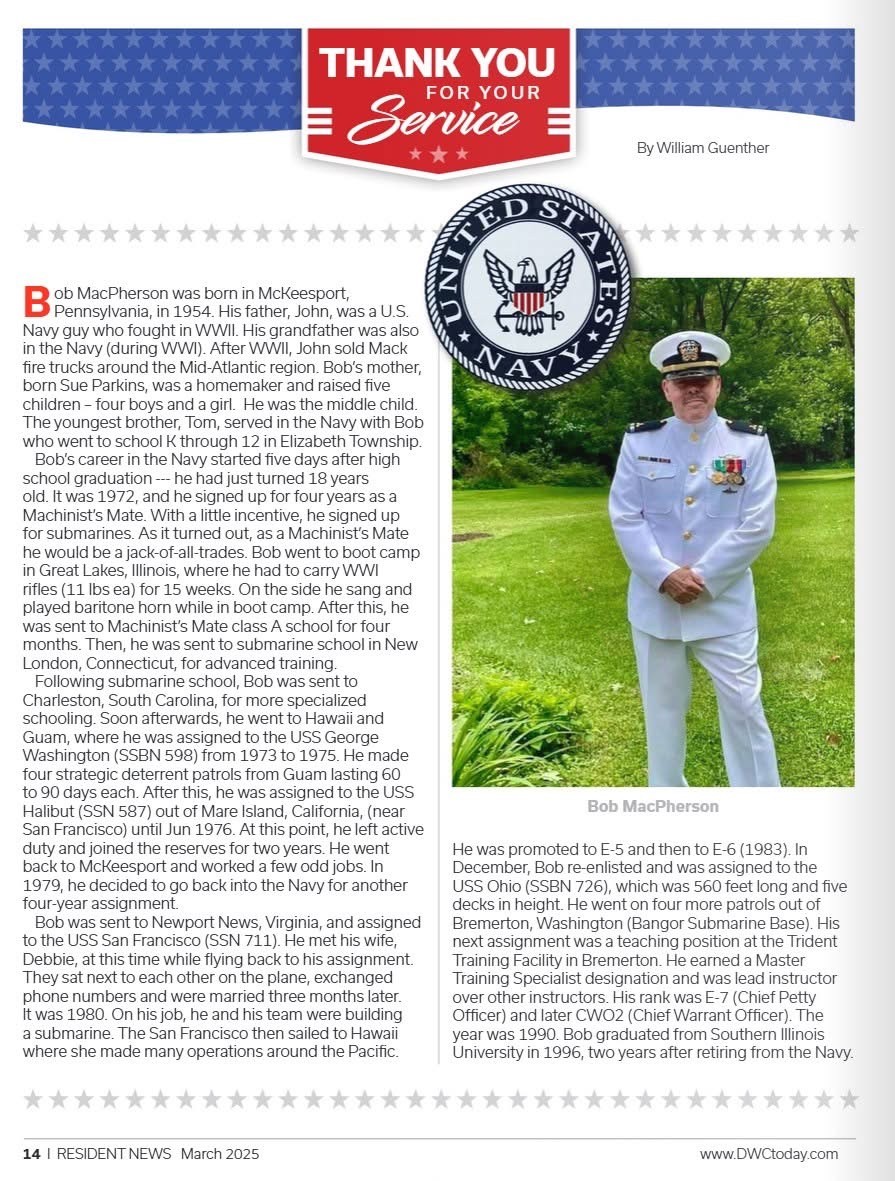 THANK YOU FOR YOUR Service

By William Guenther

UNITED STATES NAVY

Bob MacPherson was born in McKeesport, Pennsylvania, in 1954. His father, John, was a U.S. Navy guy who fought in WWII. His grandfather was also in the Navy (during WWI). After WWII, John sold Mack fire trucks around the Mid-Atlantic region. Bob's mother, born Sue Parkins, was a homemaker and raised five children – four boys and a girl. He was the middle child. The youngest brother, Tom, served in the Navy with Bob who went to school K through 12 in Elizabeth Township.

Bob's career in the Navy started five days after high school graduation --- he had just turned 18 years old. It was 1972, and he signed up for four years as a Machinist's Mate. With a little incentive, he signed up for submarines. As it turned out, as a Machinist's Mate he would be a jack-of-all-trades. Bob went to boot camp in Great Lakes, Illinois, where he had to carry WWI rifles (11 lbs ea) for 15 weeks. On the side he sang and played baritone horn while in boot camp. After this, he was sent to Machinist's Mate class A school for four months. Then, he was sent to submarine school in New London, Connecticut, for advanced training.

Following submarine school, Bob was sent to Charleston, South Carolina, for more specialized schooling. Soon afterwards, he went to Hawaii and Guam, where he was assigned to the USS George Washington (SSBN 598) from 1973 to 1975. He made four strategic deterrent patrols from Guam lasting 60 to 90 days each. After this, he was assigned to the USS Halibut (SSN 587) out of Mare Island, California, (near San Francisco) until Jun 1976. At this point, he left active duty and joined the reserves for two years. He went back to McKeesport and worked a few odd jobs. In 1979, he decided to go back into the Navy for another four-year assignment.

Bob was sent to Newport News, Virginia, and assigned to the USS San Francisco (SSN 711). He met his wife, Debbie, at this time while flying back to his assignment. They sat next to each other on the plane, exchanged phone numbers and were married three months later. It was 1980. On his job, he and his team were building a submarine. The San Francisco then sailed to Hawaii where she made many operations around the Pacific.

Bob MacPherson

He was promoted to E-5 and then to E-6 (1983). In December, Bob re-enlisted and was assigned to the USS Ohio (SSBN 726), which was 560 feet long and five decks in height. He went on four more patrols out of Bremerton, Washington (Bangor Submarine Base). His next assignment was a teaching position at the Trident Training Facility in Bremerton. He earned a Master Training Specialist designation and was lead instructor over other instructors. His rank was E-7 (Chief Petty Officer) and later CWO2 (Chief Warrant Officer). The year was 1990. Bob graduated from Southern Illinois University in 1996, two years after retiring from the Navy.

14 | RESIDENT NEWS March 2025

www.DWCtoday.com